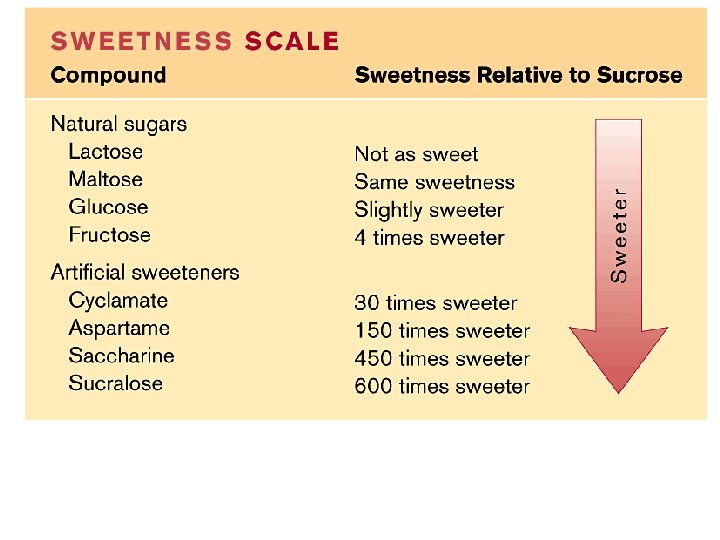 SWEETNESS SCALE

| Compound | Sweetness Relative to Sucrose |
|---|---|
| Natural sugars | |
| Lactose | Not as sweet |
| Maltose | Same sweetness |
| Glucose | Slightly sweeter |
| Fructose | 4 times sweeter |
| Artificial sweeteners | |
| Cyclamate | 30 times sweeter |
| Aspartame | 150 times sweeter |
| Saccharine | 450 times sweeter |
| Sucralose | 600 times sweeter |

Sweeter